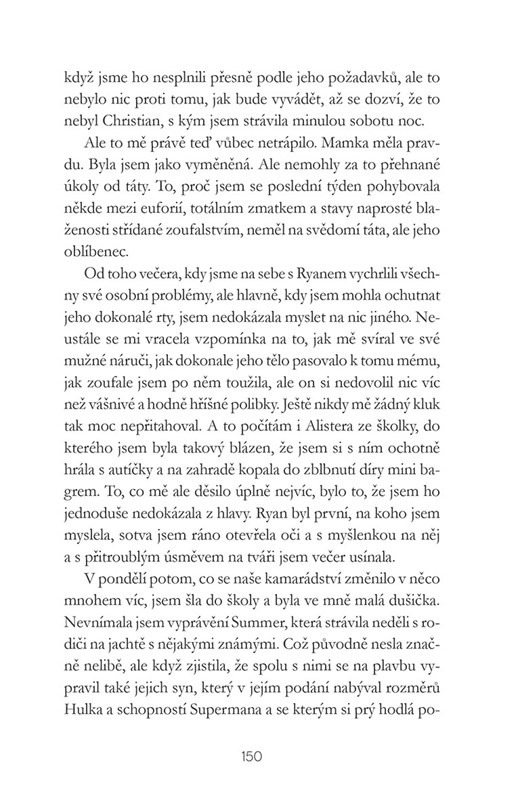 když jsme ho nesplnili přesně podle jeho požadavků, ale to nebylo nic proti tomu, jak bude vyvádět, až se dozví, že to nebyl Christian, s kým jsem strávila minulou sobotu noc.

Ale to mě právě teď vůbec netrápilo. Mamka měla pravdu. Byla jsem jako vyměněná. Ale nemohly za to přehnané úkoly od táty. To, proč jsem se poslední týden pohybovala někde mezi euforií, totálním zmatkem a stavy naprosté blaženosti střídané zoufalstvím, neměl na svědomí táta, ale jeho oblíbenec.

Od toho večera, kdy jsme na sebe s Ryanem vychrlili všechny své osobní problémy, ale hlavně, kdy jsem mohla ochutnat jeho dokonalé rty, jsem nedokázala myslet na nic jiného. Neustále se mi vracela vzpomínka na to, jak mě svíral ve své mužné náruči, jak dokonale jeho tělo pasovalo k tomu mému, jak zoufale jsem po něm toužila, ale on si nedovolil nic víc než vášnivé a hodně hříšné polibky. Ještě nikdy mě žádný kluk tak moc nepřitahoval. A to počítám i Alistera ze školky, do kterého jsem byla takový blázen, že jsem si s ním ochotně hrála s autíčky a na zahradě kopala do zblbnutí díry mini bagrem. To, co mě ale děsilo úplně nejvíc, bylo to, že jsem ho jednoduše nedokázala z hlavy. Ryan byl první, na koho jsem myslela, sotva jsem ráno otevřela oči a s myšlenkou na něj a s přitroublým úsměvem na tváři jsem večer usínala.

V pondělí potom, co se naše kamarádství změnilo v něco mnohem víc, jsem šla do školy a byla ve mně malá dušička. Nevnímala jsem vyprávění Summer, která strávila neděli s rodiči na jachtě s nějakými známými. Což původně nesla značně nelibě, ale když zjistila, že spolu s nimi se na plavbu vypravil také jejich syn, který v jejím podání nabýval rozměrů Hulka a schopností Supermana a se kterým si prý hodlá po-

150